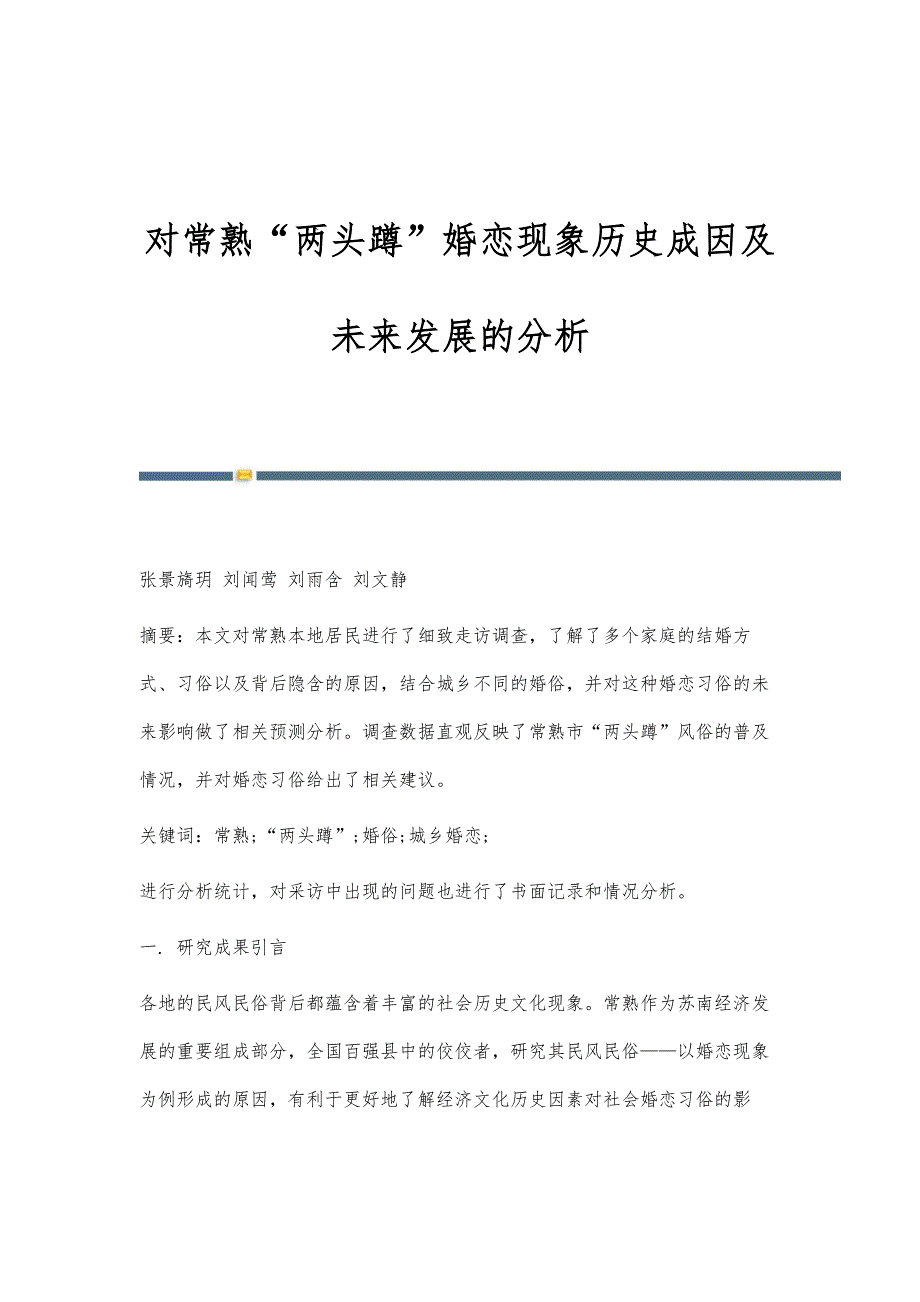 对常熟“两头蹲”婚恋现象历史成因及未来发展的分析

张景旖玥 刘闻莺 刘雨含 刘文静

摘要：本文对常熟本地居民进行了细致走访调查，了解了多个家庭的结婚方式、习俗以及背后隐含的原因，结合城乡不同的婚俗，并对这种婚恋习俗的未来影响做了相关预测分析。调查数据直观反映了常熟市“两头蹲”风俗的普及情况，并对婚恋习俗给出了相关建议。

关键词：常熟；“两头蹲”；婚俗；城乡婚恋；

进行分析统计，对采访中出现的问题也进行了书面记录和情况分析。

一. 研究成果引言

各地的民风民俗背后都蕴含着丰富的社会历史文化现象。常熟作为苏南经济发展的重要组成部分，全国百强县中的佼佼者，研究其民风民俗——以婚恋现象为例形成的原因，有利于更好地了解经济文化历史因素对社会婚恋习俗的影